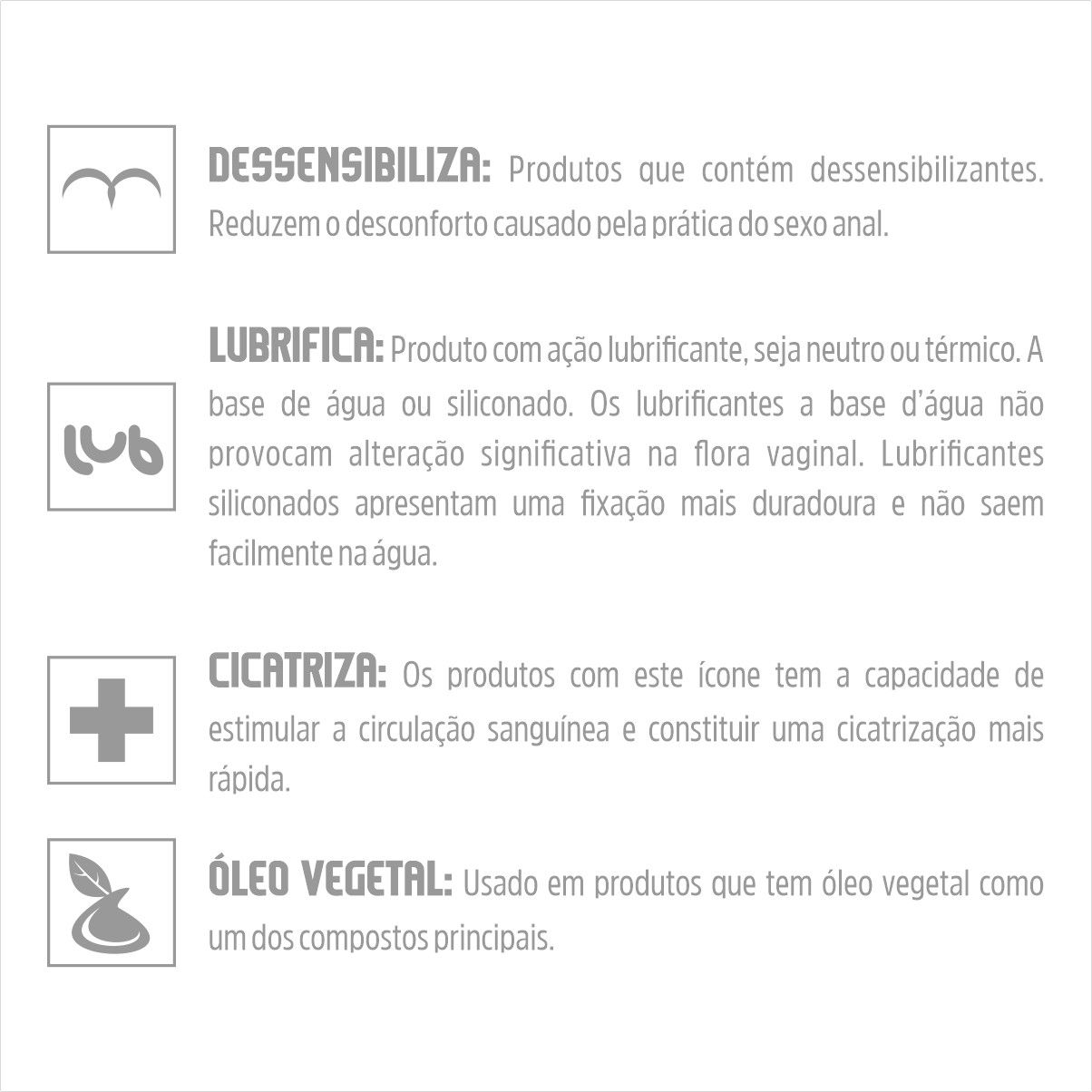 DESSENSIBILIZA: Produtos que contém dessensibilizantes. Reduzem o desconforto causado pela prática do sexo anal.

lub

LUBRIFICA: Produto com ação lubrificante, seja neutro ou térmico. A base de água ou siliconado. Os lubrificantes a base d'água não provocam alteração significativa na flora vaginal. Lubrificantes siliconados apresentam uma fixação mais duradoura e não saem facilmente na água.

CICATRIZA: Os produtos com este ícone tem a capacidade de estimular a circulação sanguínea e constituir uma cicatrização mais rápida.

ÓLEO VEGETAL: Usado em produtos que tem óleo vegetal como um dos compostos principais.